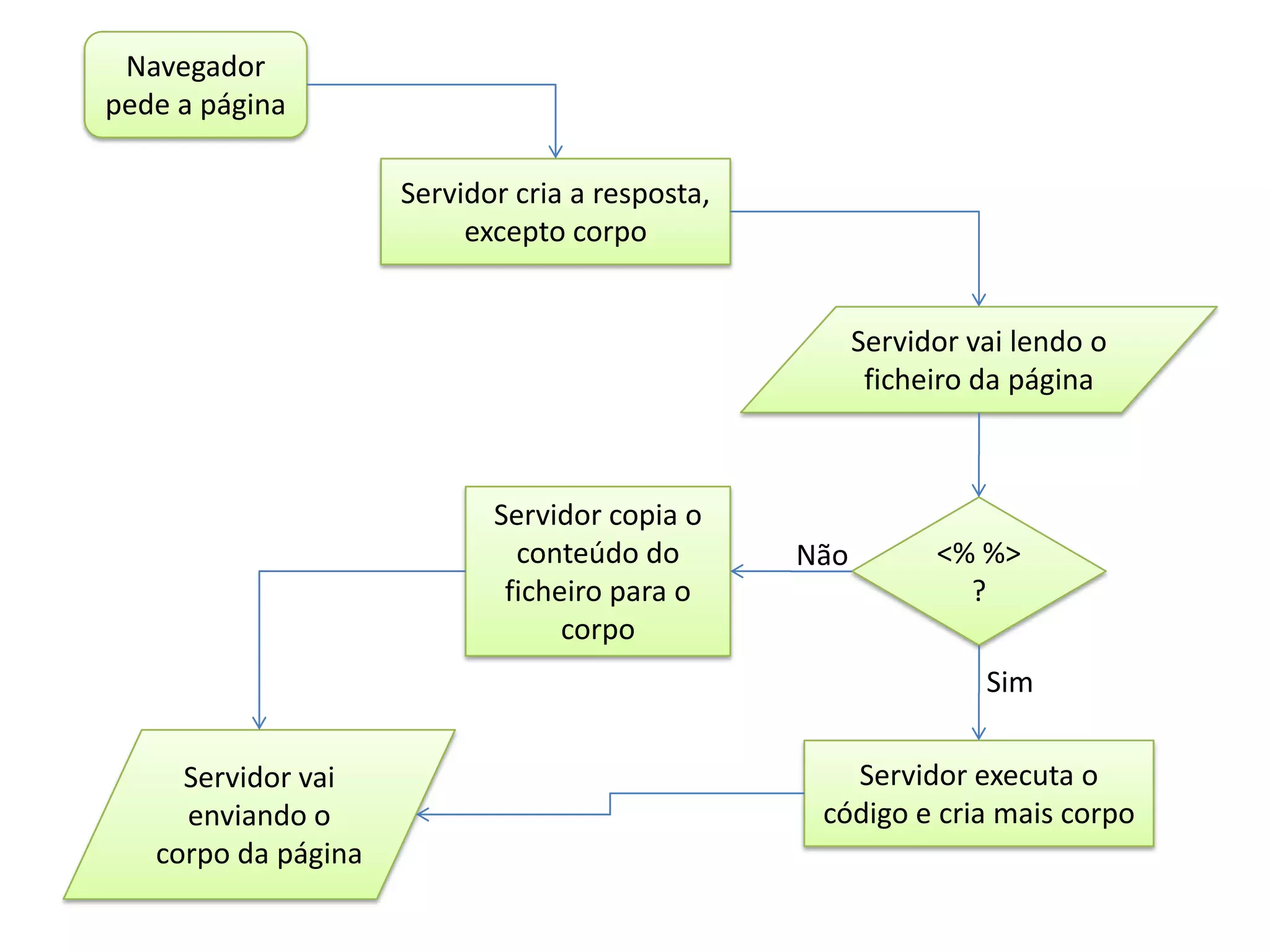 Navegador pede a página

Servidor cria a resposta, excepto corpo

Servidor vai lendo o ficheiro da página

<% %>
?

Não

Servidor copia o conteúdo do ficheiro para o corpo

Sim

Servidor executa o código e cria mais corpo

Servidor vai enviando o corpo da página